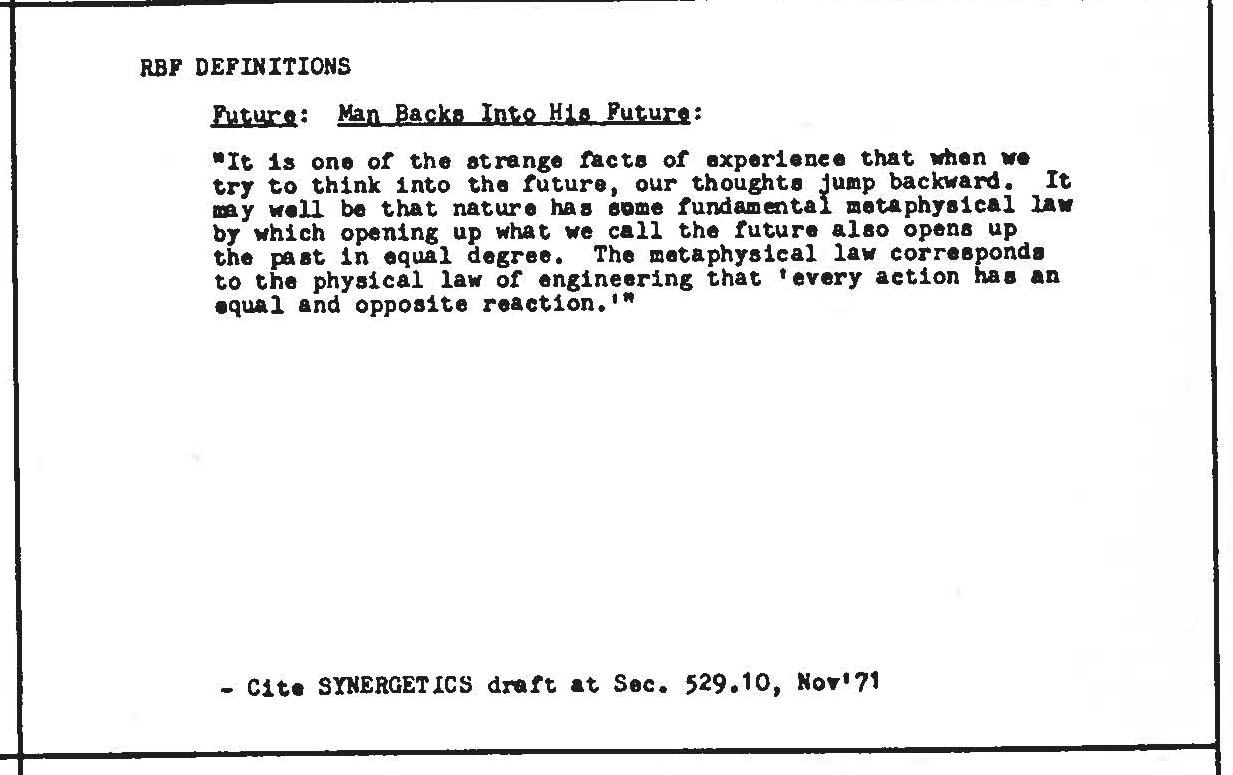 RBF DEFINITIONS

Future: Man Backs Into His Future:

"It is one of the strange facts of experience that when we try to think into the future, our thoughts jump backward. It may well be that nature has some fundamental metaphysical law by which opening up what we call the future also opens up the past in equal degree. The metaphysical law corresponds to the physical law of engineering that 'every action has an equal and opposite reaction.'"

- Cite SYNERGETICS draft at Sec. 529.10, Nov'71